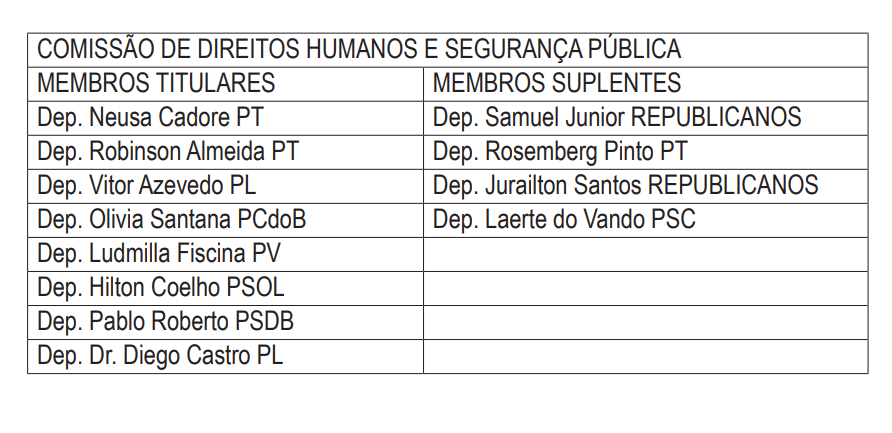 | COMISSÃO DE DIREITOS HUMANOS E SEGURANÇA PÚBLICA | |
|---|---|
| MEMBROS TITULARES | MEMBROS SUPLENTES |
| Dep. Neusa Cadore PT | Dep. Samuel Junior REPUBLICANOS |
| Dep. Robinson Almeida PT | Dep. Rosemberg Pinto PT |
| Dep. Vitor Azevedo PL | Dep. Jurailton Santos REPUBLICANOS |
| Dep. Olivia Santana PCdoB | Dep. Laerte do Vando PSC |
| Dep. Ludmilla Fiscina PV | |
| Dep. Hilton Coelho PSOL | |
| Dep. Pablo Roberto PSDB | |
| Dep. Dr. Diego Castro PL | |